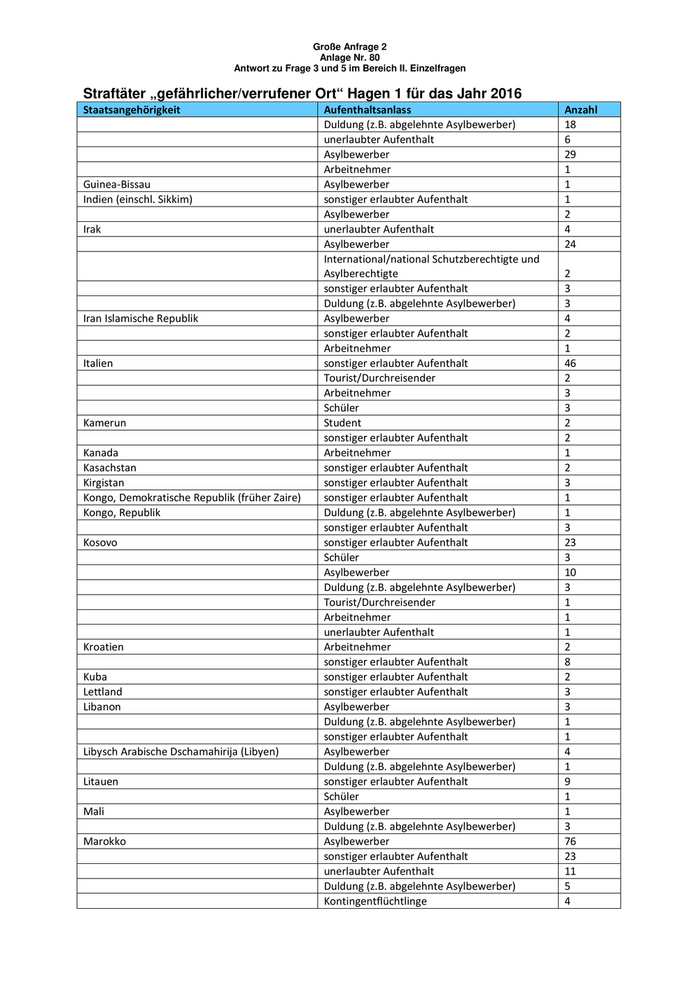 Große Anfrage 2
Anlage Nr. 80
Antwort zu Frage 3 und 5 im Bereich II. Einzelfragen

Straftäter „gefährlicher/verrufener Ort“ Hagen 1 für das Jahr 2016

| Staatsangehörigkeit | Aufenthaltsanlass | Anzahl |
|---|---|---|
| | Duldung (z.B. abgelehnte Asylbewerber) | 18 |
| | unerlaubter Aufenthalt | 6 |
| | Asylbewerber | 29 |
| | Arbeitnehmer | 1 |
| Guinea-Bissau | Asylbewerber | 1 |
| Indien (einschl. Sikkim) | sonstiger erlaubter Aufenthalt | 1 |
| | Asylbewerber | 2 |
| Irak | unerlaubter Aufenthalt | 4 |
| | Asylbewerber | 24 |
| | International/national Schutzberechtigte und Asylberechtigte | 2 |
| | sonstiger erlaubter Aufenthalt | 3 |
| | Duldung (z.B. abgelehnte Asylbewerber) | 3 |
| Iran Islamische Republik | Asylbewerber | 4 |
| | sonstiger erlaubter Aufenthalt | 2 |
| | Arbeitnehmer | 1 |
| Italien | sonstiger erlaubter Aufenthalt | 46 |
| | Tourist/Durchreisender | 2 |
| | Arbeitnehmer | 3 |
| | Schüler | 3 |
| Kamerun | Student | 2 |
| | sonstiger erlaubter Aufenthalt | 2 |
| Kanada | Arbeitnehmer | 1 |
| Kasachstan | sonstiger erlaubter Aufenthalt | 2 |
| Kirgistan | sonstiger erlaubter Aufenthalt | 3 |
| Kongo, Demokratische Republik (früher Zaire) | sonstiger erlaubter Aufenthalt | 1 |
| Kongo, Republik | Duldung (z.B. abgelehnte Asylbewerber) | 1 |
| | sonstiger erlaubter Aufenthalt | 3 |
| Kosovo | sonstiger erlaubter Aufenthalt | 23 |
| | Schüler | 3 |
| | Asylbewerber | 10 |
| | Duldung (z.B. abgelehnte Asylbewerber) | 3 |
| | Tourist/Durchreisender | 1 |
| | Arbeitnehmer | 1 |
| | unerlaubter Aufenthalt | 1 |
| Kroatien | Arbeitnehmer | 2 |
| | sonstiger erlaubter Aufenthalt | 8 |
| Kuba | sonstiger erlaubter Aufenthalt | 2 |
| Lettland | sonstiger erlaubter Aufenthalt | 3 |
| Libanon | Asylbewerber | 3 |
| | Duldung (z.B. abgelehnte Asylbewerber) | 1 |
| | sonstiger erlaubter Aufenthalt | 1 |
| Libysch Arabische Dschamahirija (Libyen) | Asylbewerber | 4 |
| | Duldung (z.B. abgelehnte Asylbewerber) | 1 |
| Litauen | sonstiger erlaubter Aufenthalt | 9 |
| | Schüler | 1 |
| Mali | Asylbewerber | 1 |
| | Duldung (z.B. abgelehnte Asylbewerber) | 3 |
| Marokko | Asylbewerber | 76 |
| | sonstiger erlaubter Aufenthalt | 23 |
| | unerlaubter Aufenthalt | 11 |
| | Duldung (z.B. abgelehnte Asylbewerber) | 5 |
| | Kontingentflüchtlinge | 4 |